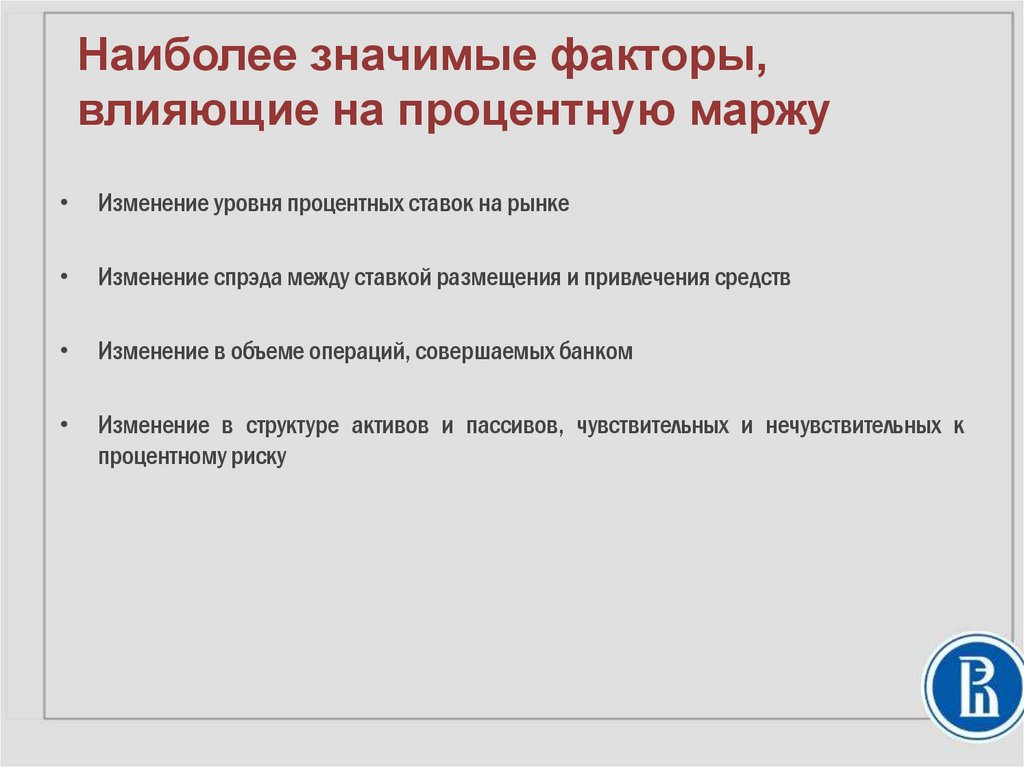 Наиболее значимые факторы, влияющие на процентную маржу

• Изменение уровня процентных ставок на рынке

• Изменение спрэда между ставкой размещения и привлечения средств

• Изменение в объеме операций, совершаемых банком

• Изменение в структуре активов и пассивов, чувствительных и нечувствительных к процентному риску